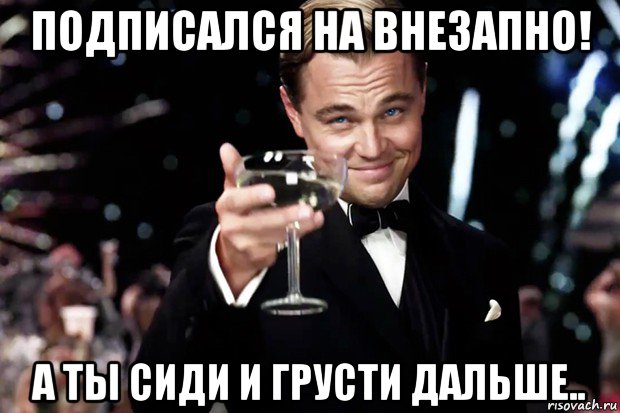 ПОДПИСАЛСЯ НА ВНЕЗАПНО!

А ТЫ СИДИ И ГРУСТИ ДАЛЬШЕ..

risovach.ru